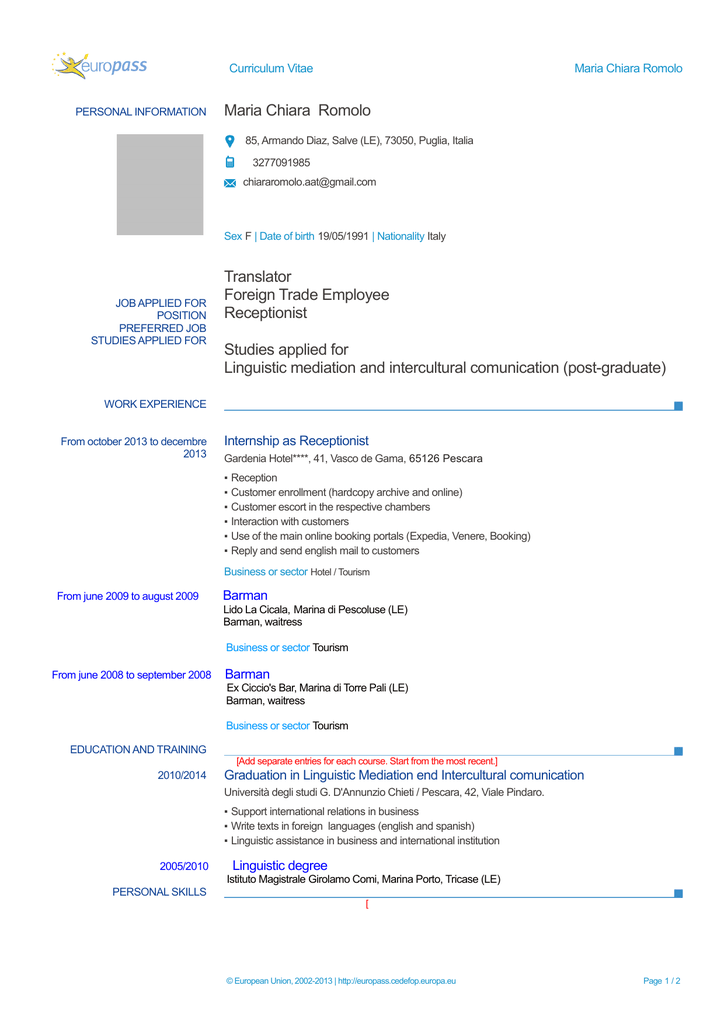 europass

Curriculum Vitae

Maria Chiara Romolo

PERSONAL INFORMATION

Maria Chiara Romolo

85, Armando Diaz, Salve (LE), 73050, Puglia, Italia

3277091985

chiararomolo.aat@gmail.com

Sex F | Date of birth 19/05/1991 | Nationality Italy

JOB APPLIED FOR POSITION PREFERRED JOB STUDIES APPLIED FOR

Translator
Foreign Trade Employee
Receptionist

Studies applied for
Linguistic mediation and intercultural comunication (post-graduate)

WORK EXPERIENCE

From october 2013 to decembre 2013

Internship as Receptionist
Gardenia Hotel****, 41, Vasco de Gama, 65126 Pescara

▪ Reception
▪ Customer enrollment (hardcopy archive and online)
▪ Customer escort in the respective chambers
▪ Interaction with customers
▪ Use of the main online booking portals (Expedia, Venere, Booking)
▪ Reply and send english mail to customers

Business or sector Hotel / Tourism

From june 2009 to august 2009

Barman
Lido La Cicala, Marina di Pescoluse (LE)
Barman, waitress

Business or sector Tourism

From june 2008 to september 2008

Barman
Ex Ciccio's Bar, Marina di Torre Pali (LE)
Barman, waitress

Business or sector Tourism

EDUCATION AND TRAINING

[Add separate entries for each course. Start from the most recent.]

2010/2014

Graduation in Linguistic Mediation end Intercultural comunication
Università degli studi G. D'Annunzio Chieti / Pescara, 42, Viale Pindaro.

▪ Support international relations in business
▪ Write texts in foreign languages (english and spanish)
▪ Linguistic assistance in business and international institution

2005/2010

Linguistic degree
Istituto Magistrale Girolamo Comi, Marina Porto, Tricase (LE)

PERSONAL SKILLS

[

© European Union, 2002-2013 | http://europass.cedefop.europa.eu

Page 1 / 2